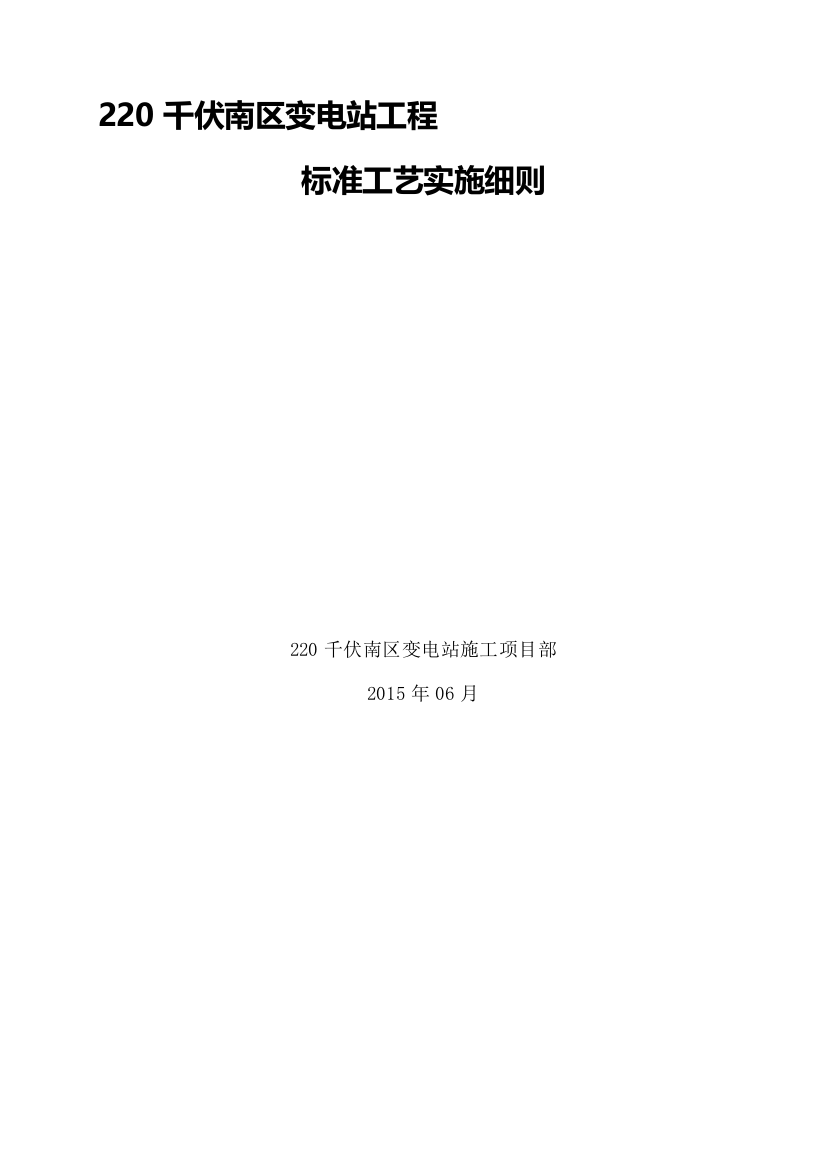 220 千伏南区变电站工程

标准工艺实施细则

220 千伏南区变电站施工项目部

2015 年 06 月